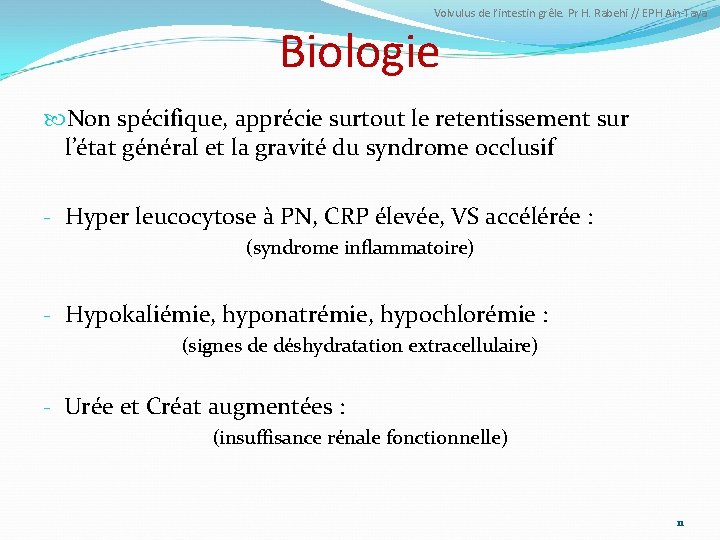 Volvulus de l'intestin grêle. Pr H. Rabehi // EPH Ain-Taya

Biologie

Non spécifique, apprécie surtout le retentissement sur l'état général et la gravité du syndrome occlusif

- Hyper leucocytose à PN, CRP élevée, VS accélérée :
(syndrome inflammatoire)

- Hypokaliémie, hyponatrémie, hypochlorémie :
(signes de déshydratation extracellulaire)

- Urée et Créat augmentées :
(insuffisance rénale fonctionnelle)

11